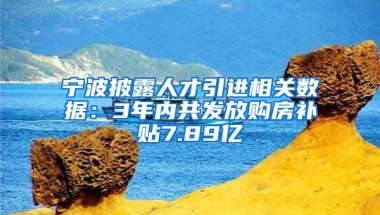 宁波披露人才引进相关数据：3年内共发放购房补贴7.89亿